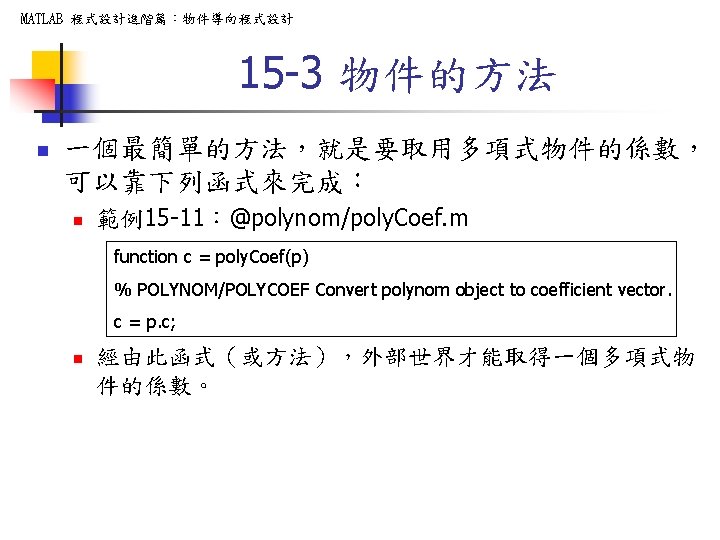 MATLAB 程式設計進階篇：物件導向程式設計

15-3 物件的方法

• 一個最簡單的方法，就是要取用多項式物件的係數，可以靠下列函式來完成：

• 範例15-11：@polynom/polyCoef.m

function c = polyCoef(p)
% POLYNOM/POLYCOEF Convert polynom object to coefficient vector.
c = p.c;

• 經由此函式（或方法），外部世界才能取得一個多項式物件的係數。